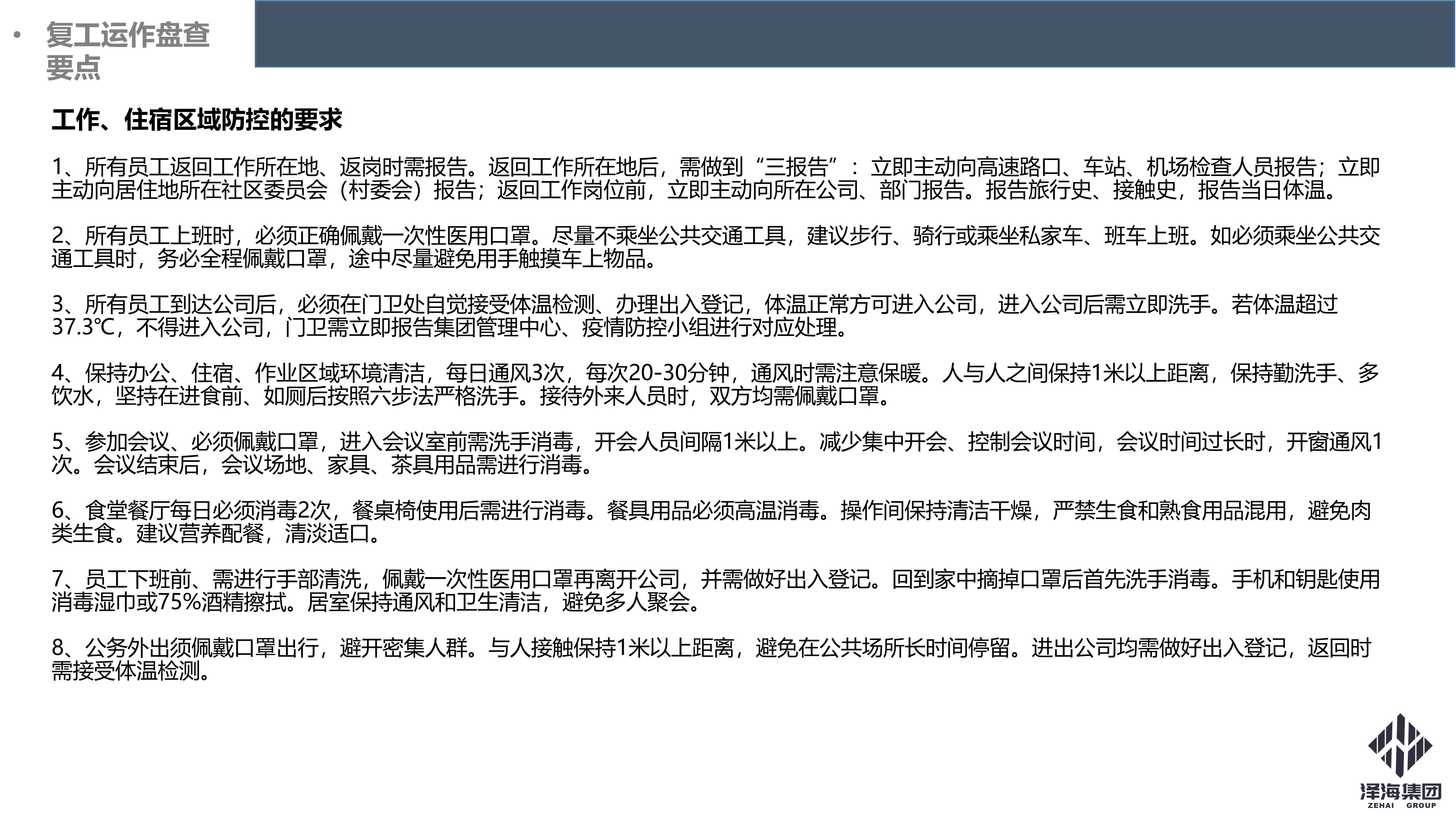 • 复工运作盘查要点

工作、住宿区域防控的要求

1、所有员工返回工作所在地、返岗时需报告。返回工作所在地后，需做到“三报告”：立即主动向高速路口、车站、机场检查人员报告；立即主动向居住地所在社区委员会（村委会）报告；返回工作岗位前，立即主动向所在公司、部门报告。报告旅行史、接触史，报告当日体温。

2、所有员工上班时，必须正确佩戴一次性医用口罩。尽量不乘坐公共交通工具，建议步行、骑行或乘坐私家车、班车上班。如必须乘坐公共交通工具时，务必全程佩戴口罩，途中尽量避免用手触摸车上物品。

3、所有员工到达公司后，必须在门卫处自觉接受体温检测、办理出入登记，体温正常方可进入公司，进入公司后需立即洗手。若体温超过37.3℃，不得进入公司，门卫需立即报告集团管理中心、疫情防控小组进行对应处理。

4、保持办公、住宿、作业区域环境清洁，每日通风3次，每次20-30分钟，通风时需注意保暖。人与人之间保持1米以上距离，保持勤洗手、多饮水，坚持在进食前、如厕后按照六步法严格洗手。接待外来人员时，双方均需佩戴口罩。

5、参加会议、必须佩戴口罩，进入会议室前需洗手消毒，开会人员间隔1米以上。减少集中开会、控制会议时间，会议时间过长时，开窗通风1次。会议结束后，会议场地、家具、茶具用品需进行消毒。

6、食堂餐厅每日必须消毒2次，餐桌椅使用后需进行消毒。餐具用品必须高温消毒。操作间保持清洁干燥，严禁生食和熟食用品混用，避免肉类生食。建议营养配餐，清淡适口。

7、员工下班前、需进行手部清洗，佩戴一次性医用口罩再离开公司，并需做好出入登记。回到家中摘掉口罩后首先洗手消毒。手机和钥匙使用消毒湿巾或75%酒精擦拭。居室保持通风和卫生清洁，避免多人聚会。

8、公务外出须佩戴口罩出行，避开密集人群。与人接触保持1米以上距离，避免在公共场所长时间停留。进出公司均需做好出入登记，返回时需接受体温检测。

泽海集团
ZEHAI GROUP